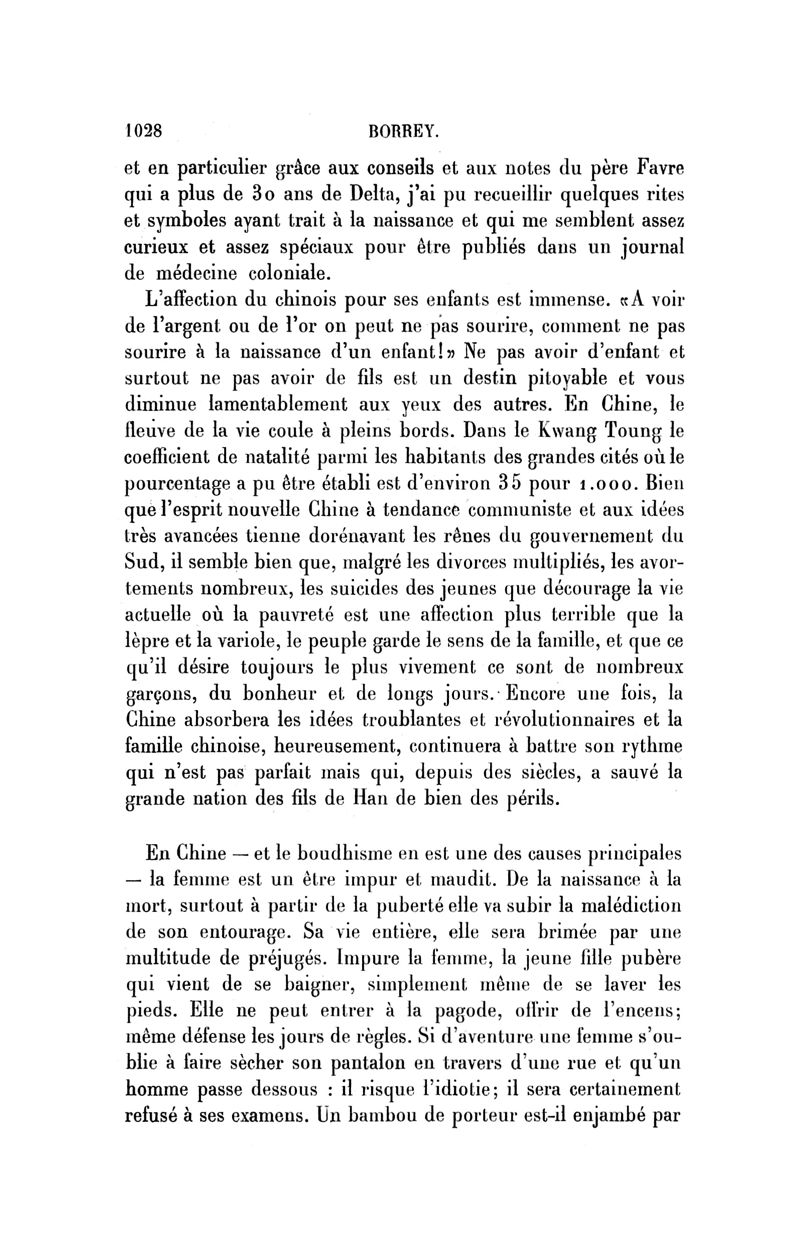 1028 BORREY.

et en particulier grâce aux conseils et aux notes du père Favre qui a plus de 30 ans de Delta, j'ai pu recueillir quelques rites et symboles ayant trait à la naissance et qui me semblent assez curieux et assez spéciaux pour être publiés dans un journal de médecine coloniale.

L'affection du chinois pour ses enfants est immense. «A voir de l'argent ou de l'or on peut ne pas sourire, comment ne pas sourire à la naissance d'un enfant!» Ne pas avoir d'enfant et surtout ne pas avoir de fils est un destin pitoyable et vous diminue lamentablement aux yeux des autres. En Chine, le fleuve de la vie coule à pleins bords. Dans le Kwang Toung le coefficient de natalité parmi les habitants des grandes cités où le pourcentage a pu être établi est d'environ 35 pour 1.000. Bien que l'esprit nouvelle Chine à tendance communiste et aux idées très avancées tienne dorénavant les rênes du gouvernement du Sud, il semble bien que, malgré les divorces multipliés, les avortements nombreux, les suicides des jeunes que décourage la vie actuelle où la pauvreté est une affection plus terrible que la lèpre et la variole, le peuple garde le sens de la famille, et que ce qu'il désire toujours le plus vivement ce sont de nombreux garçons, du bonheur et de longs jours. Encore une fois, la Chine absorbera les idées troublantes et révolutionnaires et la famille chinoise, heureusement, continuera à battre son rythme qui n'est pas parfait mais qui, depuis des siècles, a sauvé la grande nation des fils de Han de bien des périls.

En Chine — et le boudhisme en est une des causes principales — la femme est un être impur et maudit. De la naissance à la mort, surtout à partir de la puberté elle va subir la malédiction de son entourage. Sa vie entière, elle sera brimée par une multitude de préjugés. Impure la femme, la jeune fille pubère qui vient de se baigner, simplement même de se laver les pieds. Elle ne peut entrer à la pagode, offrir de l'encens; même défense les jours de règles. Si d'aventure une femme s'oublie à faire sècher son pantalon en travers d'une rue et qu'un homme passe dessous : il risque l'idiotie; il sera certainement refusé à ses examens. Un bambou de porteur est-il enjambé par